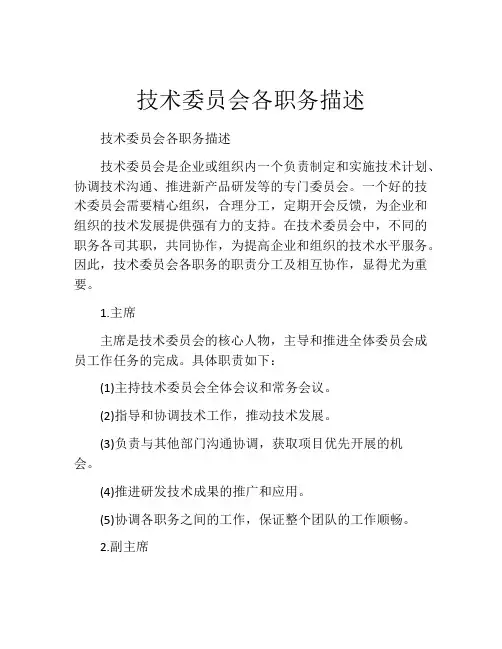 技术委员会各职务描述

技术委员会各职务描述

技术委员会是企业或组织内一个负责制定和实施技术计划、协调技术沟通、推进新产品研发等的专门委员会。一个好的技术委员会需要精心组织，合理分工，定期开会反馈，为企业和组织的技术发展提供强有力的支持。在技术委员会中，不同的职务各司其职，共同协作，为提高企业和组织的技术水平服务。因此，技术委员会各职务的职责分工及相互协作，显得尤为重要。

1.主席

主席是技术委员会的核心人物，主导和推进全体委员会成员工作任务的完成。具体职责如下：

(1)主持技术委员会全体会议和常务会议。

(2)指导和协调技术工作，推动技术发展。

(3)负责与其他部门沟通协调，获取项目优先开展的机会。

(4)推进研发技术成果的推广和应用。

(5)协调各职务之间的工作，保证整个团队的工作顺畅。

2.副主席